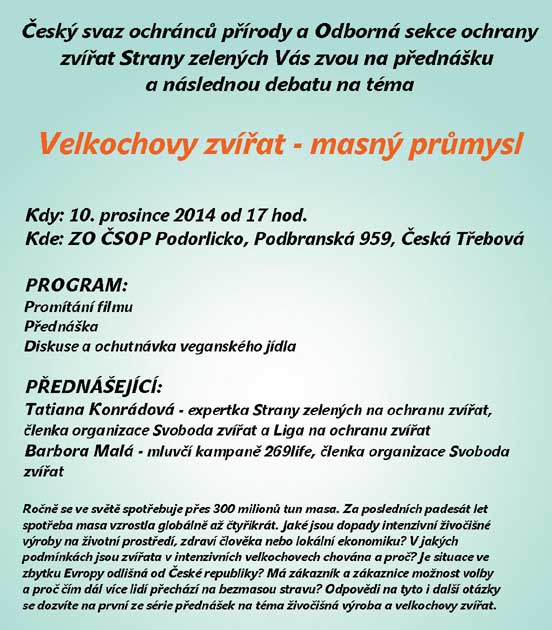 Český svaz ochránců přírody a Odborná sekce ochrany zvířat Strany zelených Vás zvou na přednášku a následnou debatu na téma

Velkochovy zvířat - masný průmysl

Kdy: 10. prosince 2014 od 17 hod.
Kde: ZO ČSOP Podorlicko, Podbranská 959, Česká Třebová

PROGRAM:
Promítání filmu
Přednáška
Diskuse a ochutnávka veganského jídla

PŘEDNÁŠEJÍCÍ:
Tatiana Konrádová - expertka Strany zelených na ochranu zvířat, členka organizace Svoboda zvířat a Liga na ochranu zvířat
Barbora Malá - mluvčí kampaně 269life, členka organizace Svoboda zvířat

Ročně se ve světě spotřebuje přes 300 milionů tun masa. Za posledních padesát let spotřeba masa vzrostla globálně až čtyřikrát. Jaké jsou dopady intenzivní živočišné výroby na životní prostředí, zdraví člověka nebo lokální ekonomiku? V jakých podmínkách jsou zvířata v intenzivních velkochovech chována a proč? Je situace ve zbytku Evropy odlišná od České republiky? Má zákazník a zákaznice možnost volby a proč čím dál více lidí přechází na bezmasou stravu? Odpovědi na tyto i další otázky se dozvíte na první ze série přednášek na téma živočišná výroba a velkochovy zvířat.